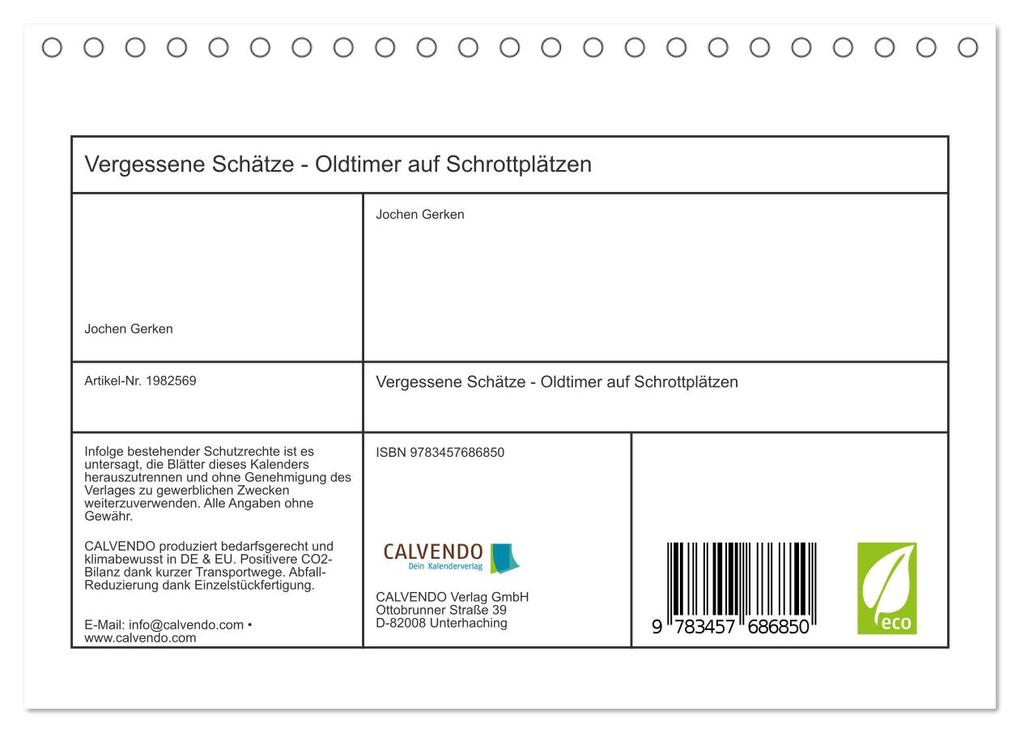 Vergessene Schätze - Oldtimer auf Schrottplätzen

Jochen Gerken

Jochen Gerken

Artikel-Nr. 1982569

Vergessene Schätze - Oldtimer auf Schrottplätzen

Infolge bestehender Schutzrechte ist es untersagt, die Blätter dieses Kalenders herauszutrennen und ohne Genehmigung des Verlages zu gewerblichen Zwecken weiterzuverwenden. Alle Angaben ohne Gewähr.

CALVENDO produziert bedarfsgerecht und klimabewusst in DE & EU. Positivere CO2-Bilanz dank kurzer Transportwege. Abfall-Reduzierung dank Einzelstückfertigung.

E-Mail: info@calvendo.com • www.calvendo.com

ISBN 9783457686850

CALVENDO
Dein Kalenderverlag

CALVENDO Verlag GmbH
Ottobrunner Straße 39
D-82008 Unterhaching

9 783457 686850

eco